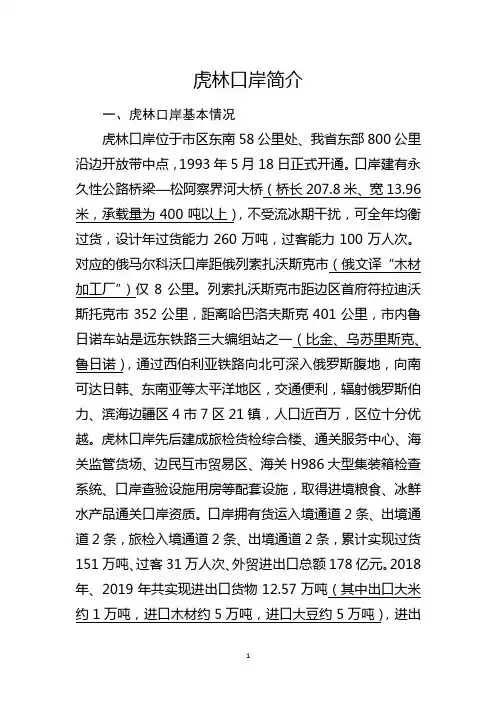 虎林口岸简介

一、虎林口岸基本情况

虎林口岸位于市区东南 58 公里处、我省东部 800 公里沿边开放带中点，1993 年 5 月 18 日正式开通。口岸建有永久性公路桥梁—松阿察界河大桥（桥长 207.8 米、宽 13.96 米，承载量为 400 吨以上），不受流冰期干扰，可全年均衡过货，设计年过货能力 260 万吨，过客能力 100 万人次。对应的俄马尔科沃口岸距俄列索扎沃斯克市（俄文译“木材加工厂”）仅 8 公里。列索扎沃斯克市距边区首府符拉迪沃斯托克市 352 公里，距离哈巴洛夫斯克 401 公里，市内鲁日诺车站是远东铁路三大编组站之一（比金、乌苏里斯克、鲁日诺），通过西伯利亚铁路向北可深入俄罗斯腹地，向南可达日韩、东南亚等太平洋地区，交通便利，辐射俄罗斯伯力、滨海边疆区 4 市 7 区 21 镇，人口近百万，区位十分优越。虎林口岸先后建成旅检货检综合楼、通关服务中心、海关监管货场、边民互市贸易区、海关 H986 大型集装箱检查系统、口岸查验设施用房等配套设施，取得进境粮食、冰鲜水产品通关口岸资质。口岸拥有货运入境通道 2 条、出境通道 2 条，旅检入境通道 2 条、出境通道 2 条，累计实现过货 151 万吨、过客 31 万人次、外贸进出口总额 178 亿元。2018 年、2019 年共实现进出口货物 12.57 万吨（其中出口大米约 1 万吨，进口木材约 5 万吨，进口大豆约 5 万吨），进出

1